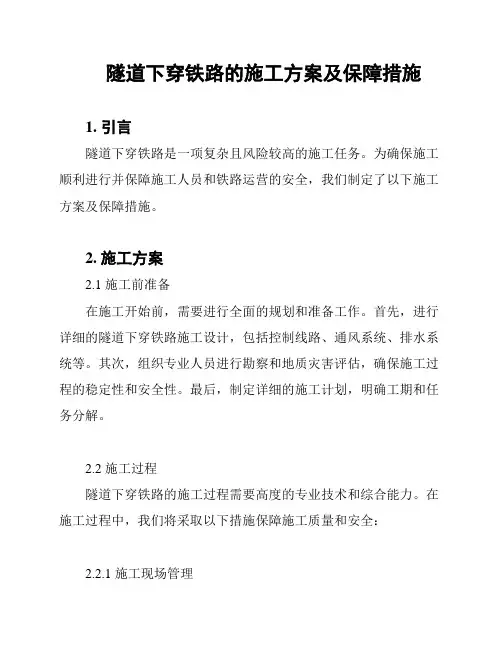 隧道下穿铁路的施工方案及保障措施

1. 引言

隧道下穿铁路是一项复杂且风险较高的施工任务。为确保施工顺利进行并保障施工人员和铁路运营的安全，我们制定了以下施工方案及保障措施。

2. 施工方案

2.1 施工前准备

在施工开始前，需要进行全面的规划和准备工作。首先，进行详细的隧道下穿铁路施工设计，包括控制线路、通风系统、排水系统等。其次，组织专业人员进行勘察和地质灾害评估，确保施工过程的稳定性和安全性。最后，制定详细的施工计划，明确工期和任务分解。

2.2 施工过程

隧道下穿铁路的施工过程需要高度的专业技术和综合能力。在施工过程中，我们将采取以下措施保障施工质量和安全：

2.2.1 施工现场管理